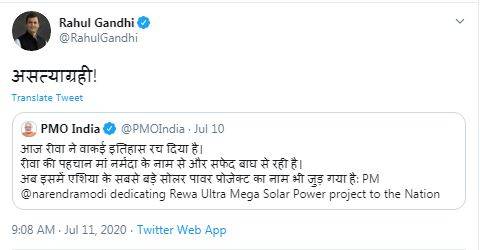 Rahul Gandhi
@RahulGandhi

असत्याग्रही!

Translate Tweet

PMO India @PMOIndia · Jul 10
आज रीवा ने वाकई इतिहास रच दिया है।
रीवा की पहचान मां नर्मदा के नाम से और सफेद बाघ से रही है।
अब इसमें एशिया के सबसे बड़े सोलर पावर प्रोजेक्ट का नाम भी जुड़ गया है: PM @narendramodi dedicating Rewa Ultra Mega Solar Power project to the Nation

9:08 AM · Jul 11, 2020 · Twitter Web App